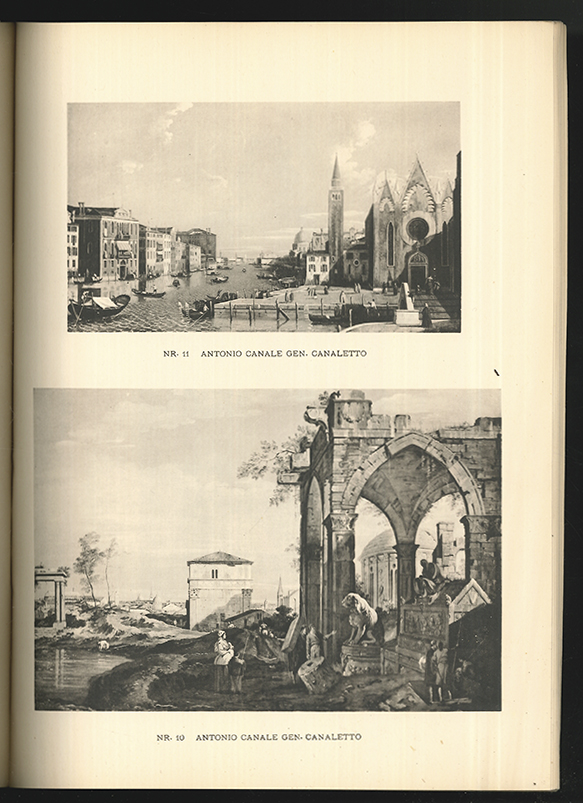 NR. 11 ANTONIO CANALE GEN. CANALETTO

NR. 10 ANTONIO CANALE GEN. CANALETTO